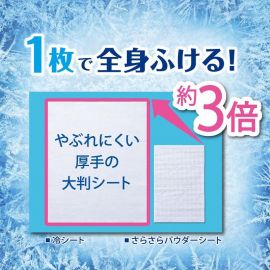 1枚で全身ふける!

約3倍

やぶれにくい
厚手の
大判シート

■冷シート

■さらさらパウダーシート